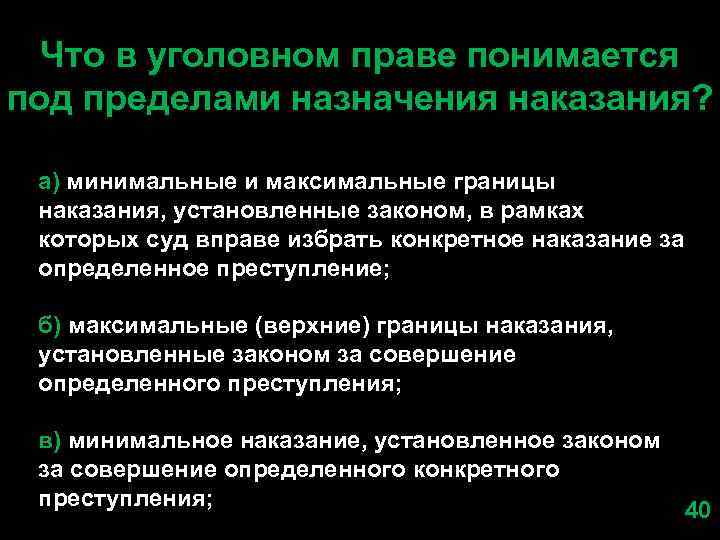 Что в уголовном праве понимается под пределами назначения наказания?

а) минимальные и максимальные границы наказания, установленные законом, в рамках которых суд вправе избрать конкретное наказание за определенное преступление;

б) максимальные (верхние) границы наказания, установленные законом за совершение определенного преступления;

в) минимальное наказание, установленное законом за совершение определенного конкретного преступления;

40